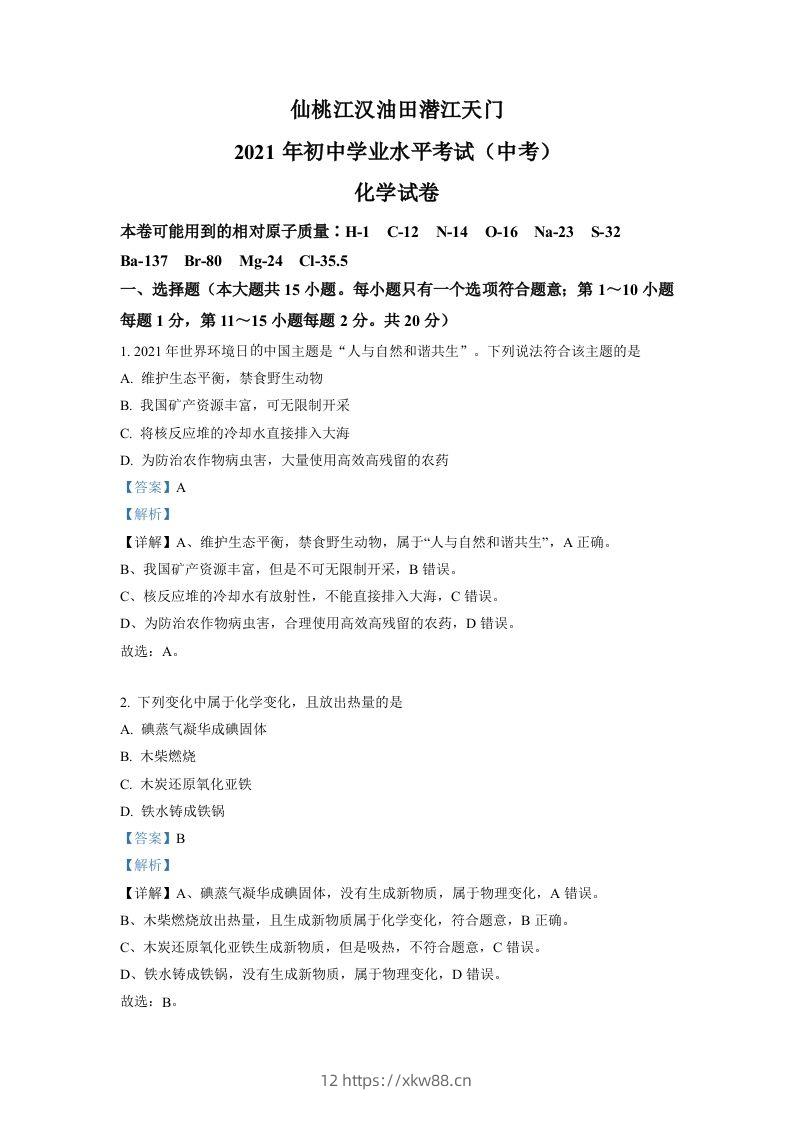 仙桃江汉油田潜江天门
2021 年初中学业水平考试（中考）
化学试卷

本卷可能用到的相对原子质量：H-1　C-12　N-14　O-16　Na-23　S-32　Ba-137　Br-80　Mg-24　Cl-35.5

一、选择题（本大题共 15 小题。每小题只有一个选项符合题意；第 1～10 小题每题 1 分，第 11～15 小题每题 2 分。共 20 分）

1. 2021 年世界环境日的中国主题是“人与自然和谐共生”。下列说法符合该主题的是
A. 维护生态平衡，禁食野生动物
B. 我国矿产资源丰富，可无限制开采
C. 将核反应堆的冷却水直接排入大海
D. 为防治农作物病虫害，大量使用高效高残留的农药
【答案】A
【解析】
【详解】A、维护生态平衡，禁食野生动物，属于“人与自然和谐共生”，A 正确。
B、我国矿产资源丰富，但是不可无限制开采，B 错误。
C、核反应堆的冷却水有放射性，不能直接排入大海，C 错误。
D、为防治农作物病虫害，合理使用高效高残留的农药，D 错误。
故选：A。

2. 下列变化中属于化学变化，且放出热量的是
A. 碘蒸气凝华成碘固体
B. 木柴燃烧
C. 木炭还原氧化亚铁
D. 铁水铸成铁锅
【答案】B
【解析】
【详解】A、碘蒸气凝华成碘固体，没有生成新物质，属于物理变化，A 错误。
B、木柴燃烧放出热量，且生成新物质属于化学变化，符合题意，B 正确。
C、木炭还原氧化亚铁生成新物质，但是吸热，不符合题意，C 错误。
D、铁水铸成铁锅，没有生成新物质，属于物理变化，D 错误。
故选：B。

12 https://xkw88.cn